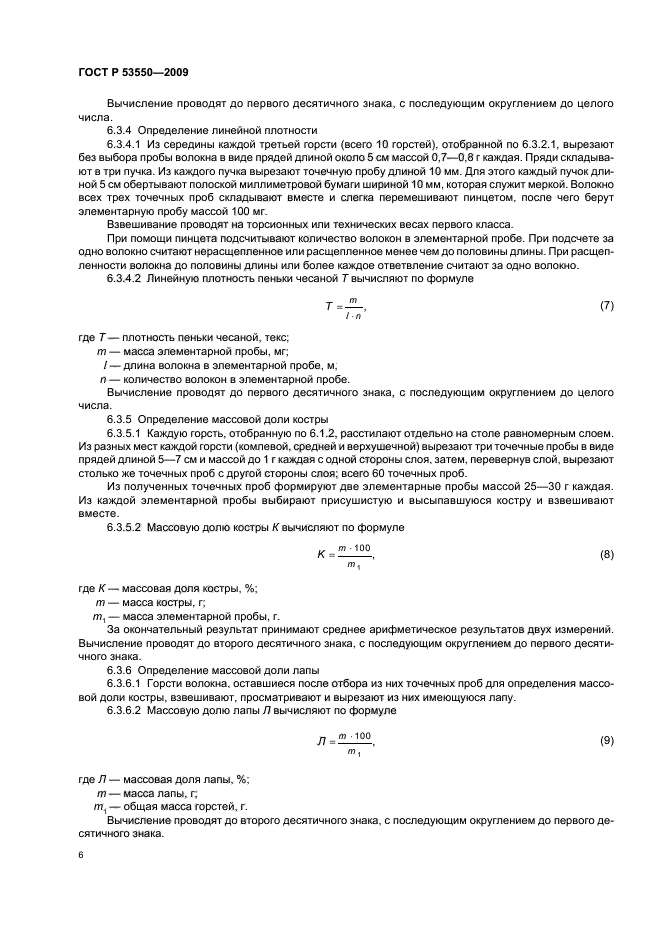 ГОСТ Р 53550—2009

Вычисление проводят до первого десятичного знака, с последующим округлением до целого числа.

6.3.4 Определение линейной плотности

6.3.4.1 Из середины каждой третьей горсти (всего 10 горстей), отобранной по 6.3.2.1, вырезают без выбора пробы волокна в виде прядей длиной около 5 см массой 0,7—0,8 г каждая. Пряди складывают в три пучка. Из каждого пучка вырезают точечную пробу длиной 10 мм. Для этого каждый пучок длиной 5 см обертывают полоской миллиметровой бумаги шириной 10 мм, которая служит меркой. Волокно всех трех точечных проб складывают вместе и слегка перемешивают пинцетом, после чего берут элементарную пробу массой 100 мг.

Взвешивание проводят на торсионных или технических весах первого класса.

При помощи пинцета подсчитывают количество волокон в элементарной пробе. При подсчете за одно волокно считают нерасщепленное или расщепленное менее чем до половины длины. При расщепленности волокна до половины длины или более каждое ответвление считают за одно волокно.

6.3.4.2 Линейную плотность пеньки чесаной $T$ вычисляют по формуле

$T = \frac{m}{l \cdot n}$, (7)

где $T$ — плотность пеньки чесаной, текс;
$m$ — масса элементарной пробы, мг;
$l$ — длина волокна в элементарной пробе, м;
$n$ — количество волокон в элементарной пробе.

Вычисление проводят до первого десятичного знака, с последующим округлением до целого числа.

6.3.5 Определение массовой доли костры

6.3.5.1 Каждую горсть, отобранную по 6.1.2, расстилают отдельно на столе равномерным слоем. Из разных мест каждой горсти (комлевой, средней и верхушечной) вырезают три точечные пробы в виде прядей длиной 5—7 см и массой до 1 г каждая с одной стороны слоя, затем, перевернув слой, вырезают столько же точечных проб с другой стороны слоя; всего 60 точечных проб.

Из полученных точечных проб формируют две элементарные пробы массой 25—30 г каждая. Из каждой элементарной пробы выбирают присушистую и высыпавшуюся костру и взвешивают вместе.

6.3.5.2 Массовую долю костры $K$ вычисляют по формуле

$K = \frac{m \cdot 100}{m_1}$, (8)

где $K$ — массовая доля костры, %;
$m$ — масса костры, г;
$m_1$ — масса элементарной пробы, г.

За окончательный результат принимают среднее арифметическое результатов двух измерений. Вычисление проводят до второго десятичного знака, с последующим округлением до первого десятичного знака.

6.3.6 Определение массовой доли лапы

6.3.6.1 Горсти волокна, оставшиеся после отбора из них точечных проб для определения массовой доли костры, взвешивают, просматривают и вырезают из них имеющуюся лапу.

6.3.6.2 Массовую долю лапы $Л$ вычисляют по формуле

$Л = \frac{m \cdot 100}{m_1}$, (9)

где $Л$ — массовая доля лапы, %;
$m$ — масса лапы, г;
$m_1$ — общая масса горстей, г.

Вычисление проводят до второго десятичного знака, с последующим округлением до первого десятичного знака.

6